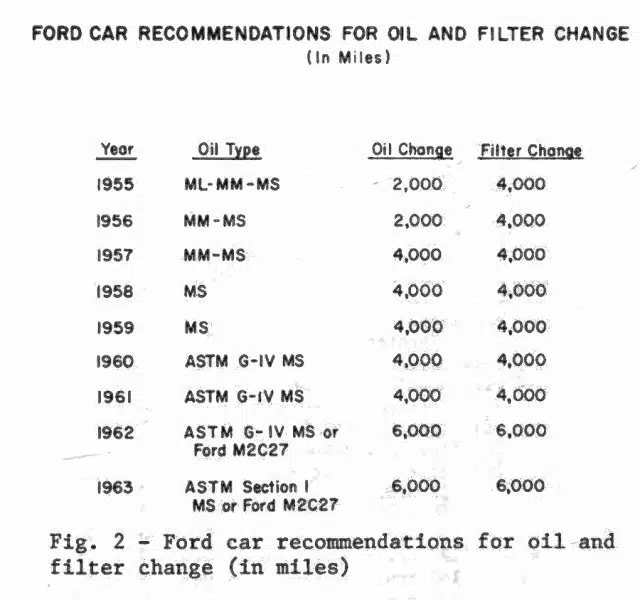 FORD CAR RECOMMENDATIONS FOR OIL AND FILTER CHANGE
(In Miles)

| Year | Oil Type | Oil Change | Filter Change |
|---|---|---|---|
| 1955 | ML-MM-MS | 2,000 | 4,000 |
| 1956 | MM-MS | 2,000 | 4,000 |
| 1957 | MM-MS | 4,000 | 4,000 |
| 1958 | MS | 4,000 | 4,000 |
| 1959 | MS | 4,000 | 4,000 |
| 1960 | ASTM G-IV MS | 4,000 | 4,000 |
| 1961 | ASTM G-IV MS | 4,000 | 4,000 |
| 1962 | ASTM G-IV MS or Ford M2C27 | 6,000 | 6,000 |
| 1963 | ASTM Section I MS or Ford M2C27 | 6,000 | 6,000 |

Fig. 2 - Ford car recommendations for oil and filter change (in miles)